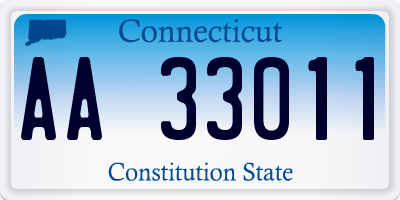 Connecticut

AA 33011

Constitution State